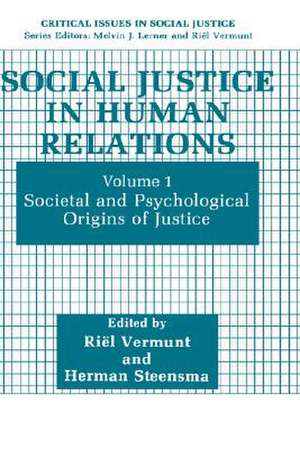 CRITICAL ISSUES IN SOCIAL JUSTICE
Series Editors: Melvin J. Lerner and Riël Vermunt

SOCIAL JUSTICE IN HUMAN RELATIONS

Volume 1
Societal and Psychological Origins of Justice

Edited by
Riël Vermunt
and
Herman Steensma